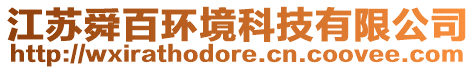 江苏舜百环境科技有限公司
http://wxirathodore.cn.coovee.com